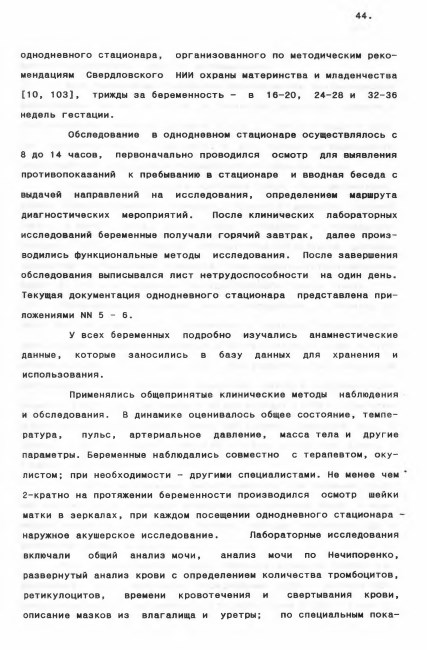 44.

однодневного стационара, организованного по методическим рекомендациям Свердловского НИИ охраны материнства и младенчества [10, 103], трижды за беременность - в 16-20, 24-28 и 32-36 недель гестации.

Обследование в однодневном стационаре осуществлялось с 8 до 14 часов, первоначально проводился осмотр для выявления противопоказаний к пребыванию в стационаре и вводная беседа с выдачей направлений на исследования, определением маршрута диагностических мероприятий. После клинических лабораторных исследований беременные получали горячий завтрак, далее производились функциональные методы исследования. После завершения обследования выписывался лист нетрудоспособности на один день. Текущая документация однодневного стационара представлена приложениями NN 5 - 6.

У всех беременных подробно изучались анамнестические данные, которые заносились в базу данных для хранения и использования.

Применялись общепринятые клинические методы наблюдения и обследования. В динамике оценивалось общее состояние, температура, пульс, артериальное давление, масса тела и другие параметры. Беременные наблюдались совместно с терапевтом, окулистом; при необходимости - другими специалистами. Не менее чем 2-кратно на протяжении беременности производился осмотр шейки матки в зеркалах, при каждом посещении однодневного стационара - наружное акушерское исследование. Лабораторные исследования включали общий анализ мочи, анализ мочи по Нечипоренко, развернутый анализ крови с определением количества тромбоцитов, ретикулоцитов, времени кровотечения и свертывания крови, описание мазков из влагалища и уретры; по специальным пока-